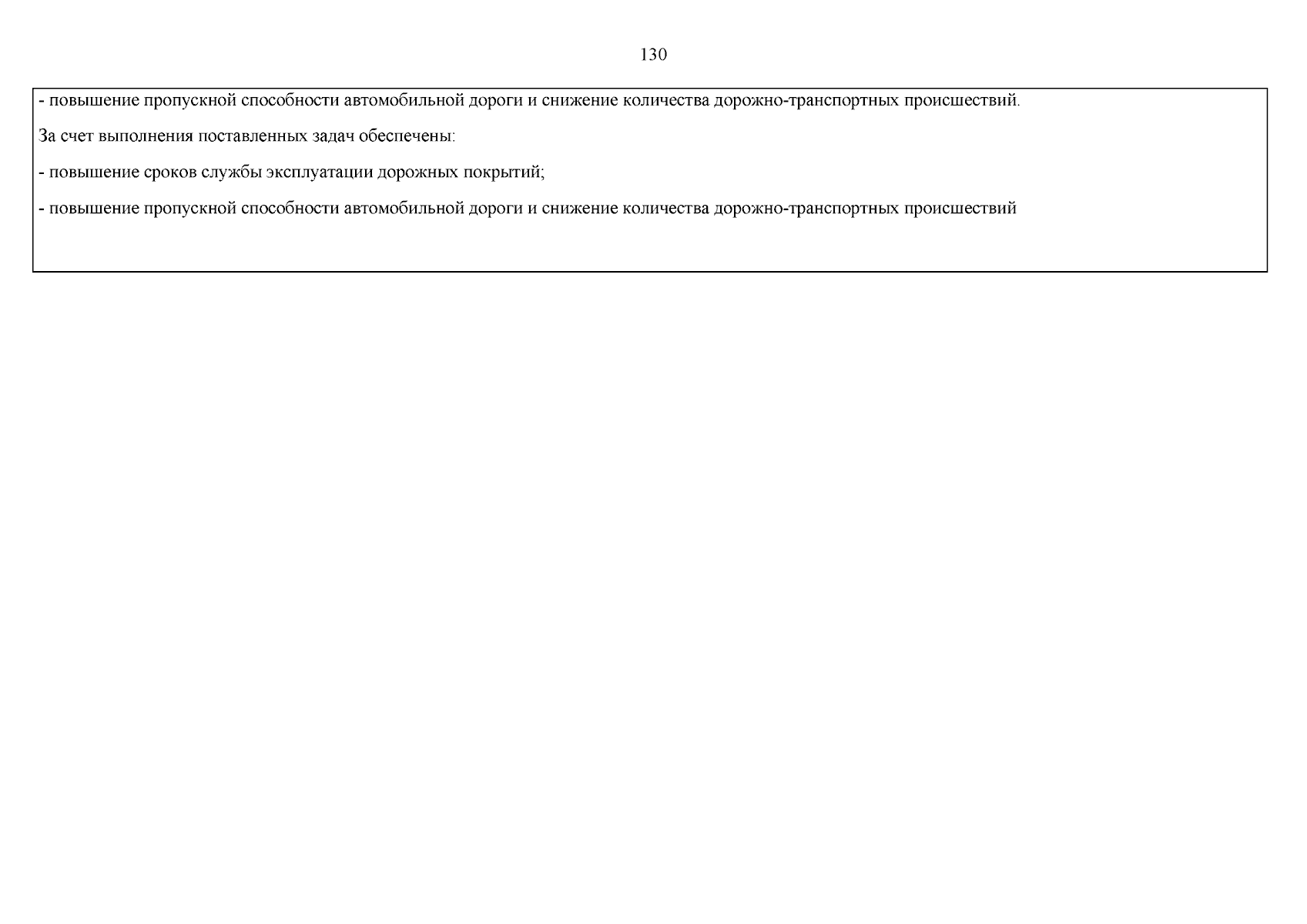 130

- повышение пропускной способности автомобильной дороги и снижение количества дорожно-транспортных происшествий.

За счет выполнения поставленных задач обеспечены:

- повышение сроков службы эксплуатации дорожных покрытий;

- повышение пропускной способности автомобильной дороги и снижение количества дорожно-транспортных происшествий